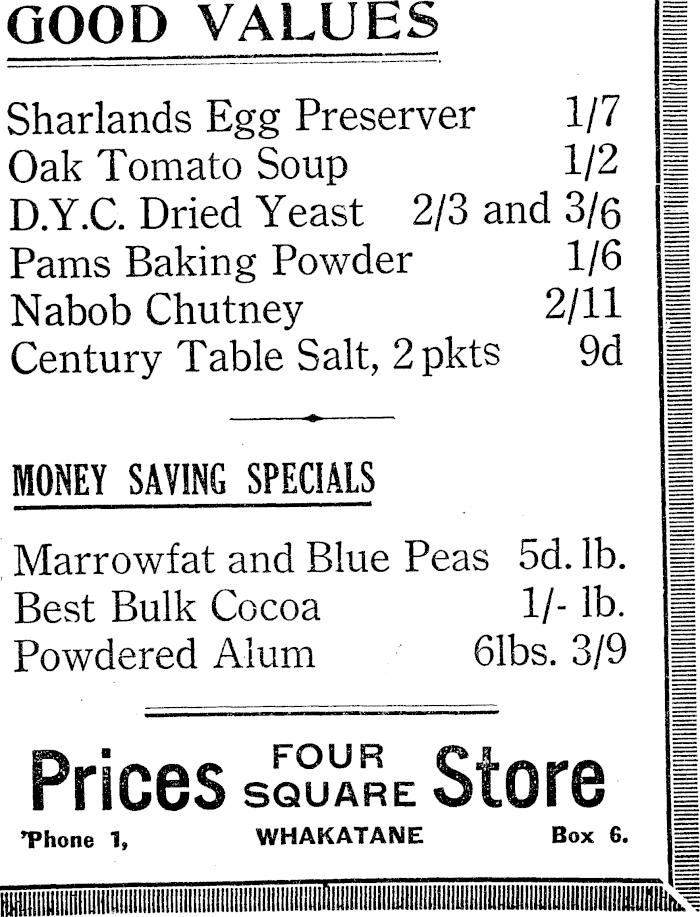 GOOD VALUES

Sharlands Egg Preserver 1/7
Oak Tomato Soup 1/2
D.Y.C. Dried Yeast 2/3 and 3/6
Pams Baking Powder 1/6
Nabob Chutney 2/11
Century Table Salt, 2 pkts 9d

MONEY SAVING SPECIALS

Marrowfat and Blue Peas 5d. lb.
Best Bulk Cocoa 1/- lb.
Powdered Alum 6lbs. 3/9

Prices FOUR SQUARE Store

'Phone 1, WHAKATANE Box 6.